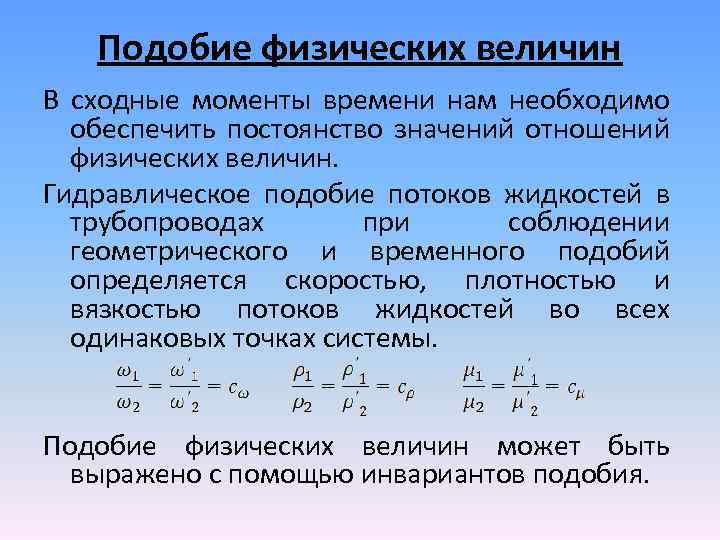 Подобие физических величин

В сходные моменты времени нам необходимо обеспечить постоянство значений отношений физических величин.

Гидравлическое подобие потоков жидкостей в трубопроводах при соблюдении геометрического и временного подобий определяется скоростью, плотностью и вязкостью потоков жидкостей во всех одинаковых точках системы.

$\frac{\omega_1}{\omega_2} = \frac{\omega'_1}{\omega'_2} = c_\omega$ $\frac{\rho_1}{\rho_2} = \frac{\rho'_1}{\rho'_2} = c_\rho$ $\frac{\mu_1}{\mu_2} = \frac{\mu'_1}{\mu'_2} = c_\mu$

Подобие физических величин может быть выражено с помощью инвариантов подобия.